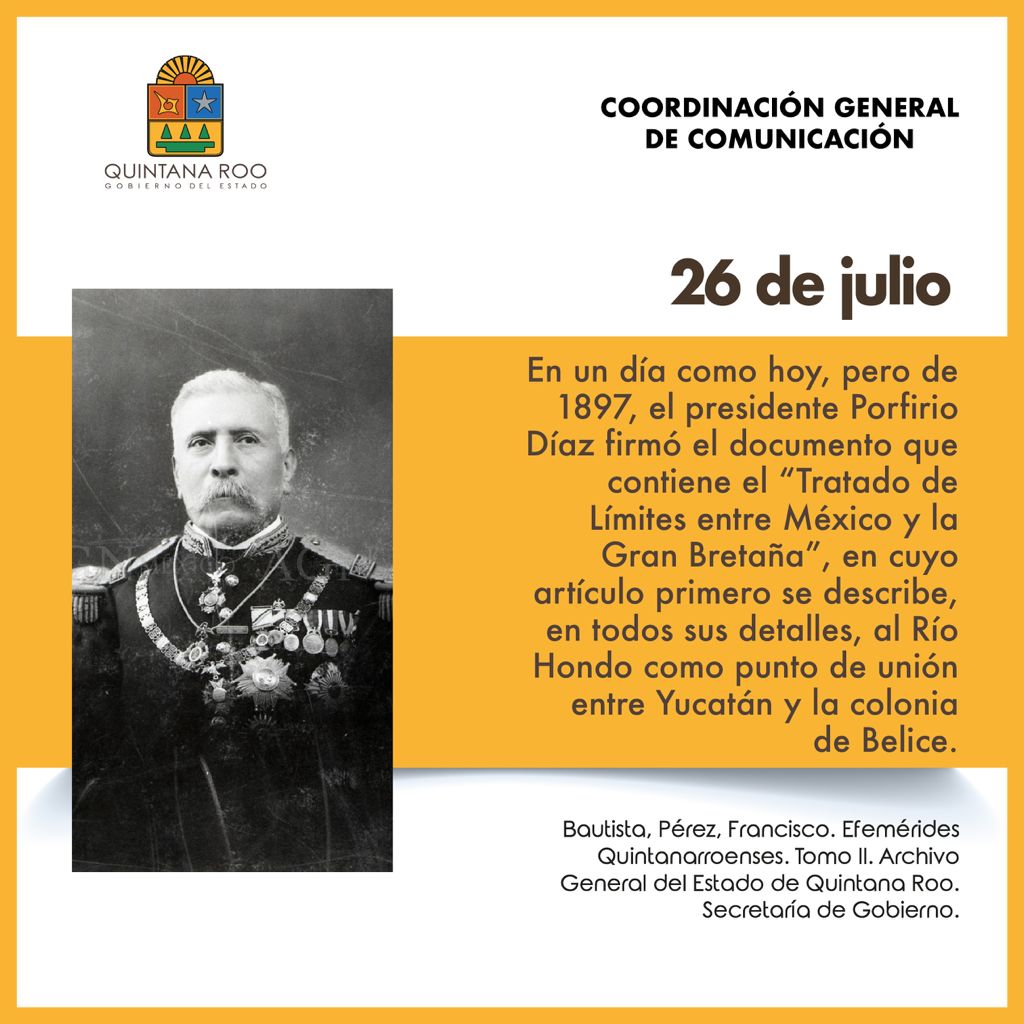 QUINTANA ROO
GOBIERNO DEL ESTADO

COORDINACIÓN GENERAL
DE COMUNICACIÓN

26 de julio

En un día como hoy, pero de 1897, el presidente Porfirio Díaz firmó el documento que contiene el "Tratado de Límites entre México y la Gran Bretaña", en cuyo artículo primero se describe, en todos sus detalles, al Río Hondo como punto de unión entre Yucatán y la colonia de Belice.

Bautista, Pérez, Francisco. Efemérides Quintanarroenses. Tomo II. Archivo General del Estado de Quintana Roo. Secretaría de Gobierno.